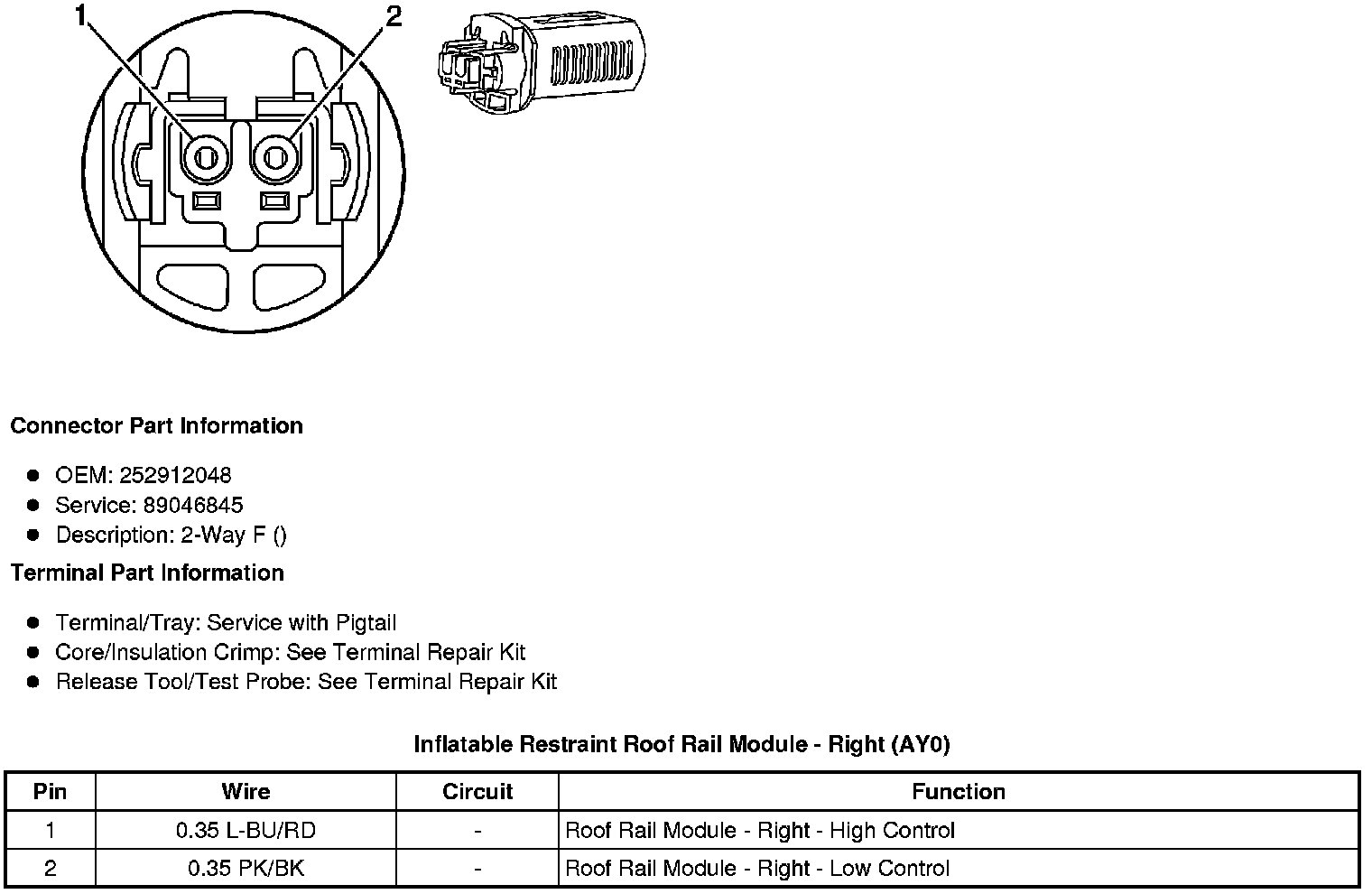 1

2

Connector Part Information

- OEM: 252912048
- Service: 89046845
- Description: 2-Way F ()

Terminal Part Information

- Terminal/Tray: Service with Pigtail
- Core/Insulation Crimp: See Terminal Repair Kit
- Release Tool/Test Probe: See Terminal Repair Kit

Inflatable Restraint Roof Rail Module - Right (AY0)

| Pin | Wire | Circuit | Function |
|---|---|---|---|
| 1 | 0.35 L-BU/RD | - | Roof Rail Module - Right - High Control |
| 2 | 0.35 PK/BK | - | Roof Rail Module - Right - Low Control |